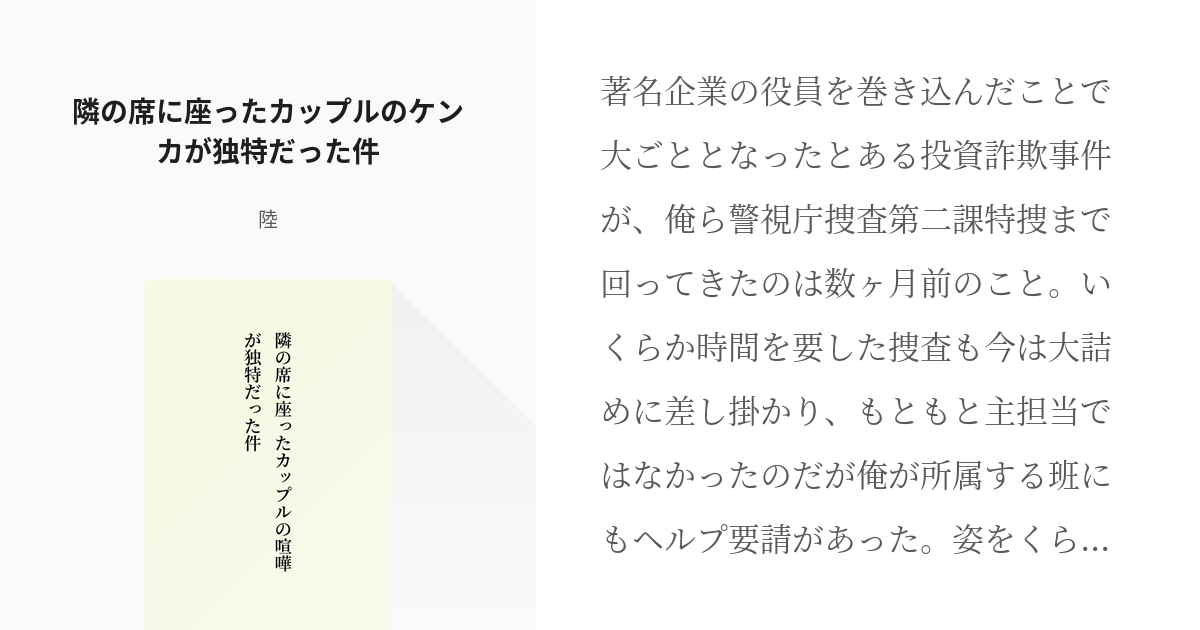 隣の席に座ったカップルのケンカが独特だった件

陸

隣の席に座ったカップルの喧嘩が独特だった件

著名企業の役員を巻き込んだことで大ごととなったとある投資詐欺事件が、俺ら警視庁捜査第二課特捜まで回ってきたのは数ヶ月前のこと。いくらか時間を要した捜査も今は大詰めに差し掛かり、もともと主担当ではなかったのだが俺が所属する班にもヘルプ要請があった。姿をくら…